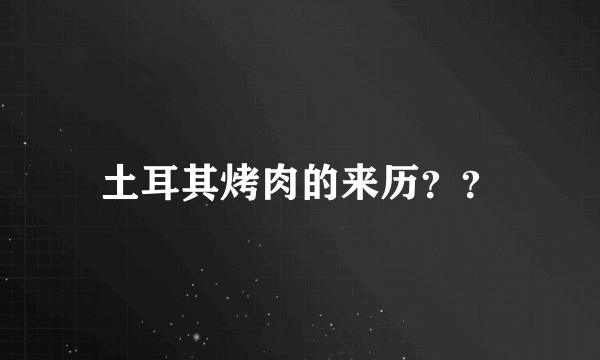 土耳其烤肉的来历？？